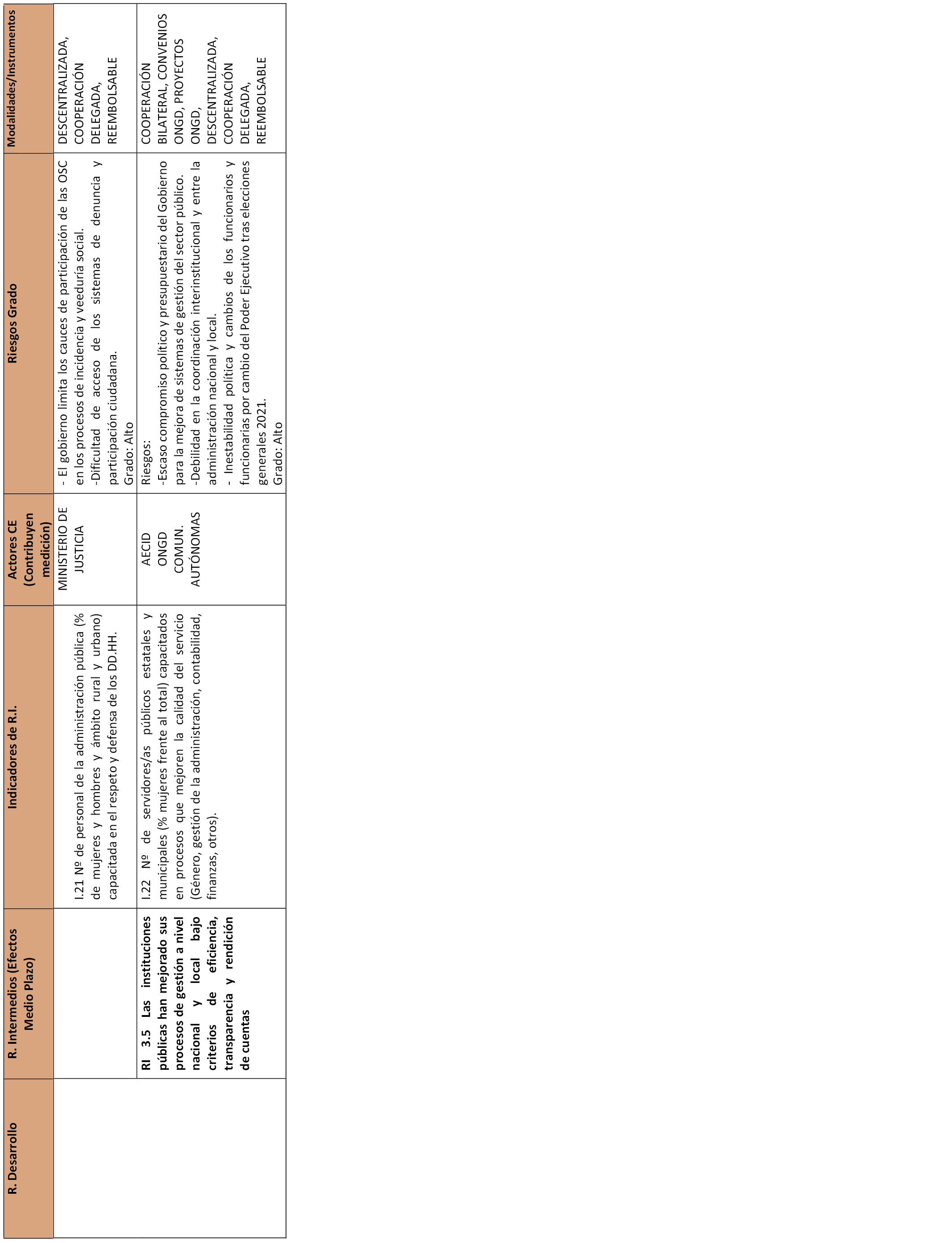 | R. Desarrollo | R. Intermedios (Efectos Medio Plazo) | Indicadores de R.I. | Actores CE (Contribuyen medición) | Riesgos Grado | Modalidades/Instrumentos |
|---|---|---|---|---|---|
| | | I.21 Nº de personal de la administración pública (% de mujeres y hombres y ámbito rural y urbano) capacitada en el respeto y defensa de los DD.HH. | MINISTERIO DE JUSTICIA | - El gobierno limita los cauces de participación de las OSC en los procesos de incidencia y veeduría social. -Dificultad de acceso de los sistemas de denuncia y participación ciudadana. Grado: Alto | DESCENTRALIZADA, COOPERACIÓN DELEGADA, REEMBOLSABLE |
| | **RI 3.5 Las instituciones públicas han mejorado sus procesos de gestión a nivel nacional y local bajo criterios de eficiencia, transparencia y rendición de cuentas** | I.22 Nº de servidores/as públicos estatales y municipales (% mujeres frente al total) capacitados en procesos que mejoren la calidad del servicio (Género, gestión de la administración, contabilidad, finanzas, otros). | AECID ONGD COMUN. AUTÓNOMAS | Riesgos: -Escaso compromiso político y presupuestario del Gobierno para la mejora de sistemas de gestión del sector público. -Debilidad en la coordinación interinstitucional y entre la administración nacional y local. - Inestabilidad política y cambios de los funcionarios y funcionarias por cambio del Poder Ejecutivo tras elecciones generales 2021. Grado: Alto | COOPERACIÓN BILATERAL, CONVENIOS ONGD, PROYECTOS ONGD, DESCENTRALIZADA, COOPERACIÓN DELEGADA, REEMBOLSABLE |